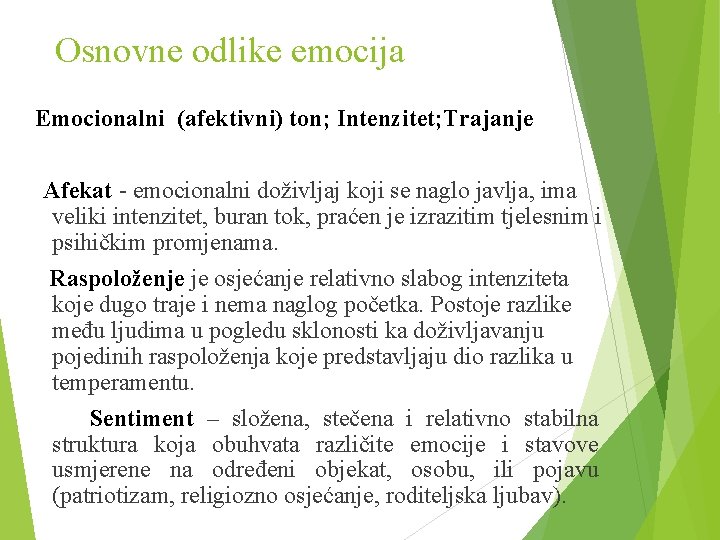 Osnovne odlike emocija

Emocionalni (afektivni) ton; Intenzitet;Trajanje

Afekat - emocionalni doživljaj koji se naglo javlja, ima veliki intenzitet, buran tok, praćen je izrazitim tjelesnim i psihičkim promjenama.

Raspoloženje je osjećanje relativno slabog intenziteta koje dugo traje i nema naglog početka. Postoje razlike među ljudima u pogledu sklonosti ka doživljavanju pojedinih raspoloženja koje predstavljaju dio razlika u temperamentu.

Sentiment – složena, stečena i relativno stabilna struktura koja obuhvata različite emocije i stavove usmjerene na određeni objekat, osobu, ili pojavu (patriotizam, religiozno osjećanje, roditeljska ljubav).